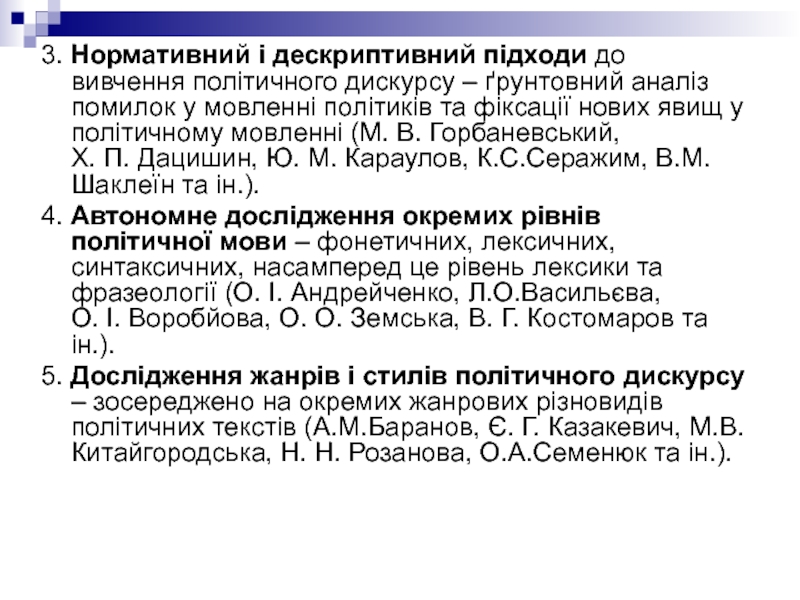 3. Нормативний і дескриптивний підходи до вивчення політичного дискурсу – ґрунтовний аналіз помилок у мовленні політиків та фіксації нових явищ у політичному мовленні (М. В. Горбаневський, Х. П. Дацишин, Ю. М. Караулов, К.С.Серажим, В.М. Шаклеїн та ін.).

4. Автономне дослідження окремих рівнів політичної мови – фонетичних, лексичних, синтаксичних, насамперед це рівень лексики та фразеології (О. І. Андрейченко, Л.О.Васильєва, О. І. Воробйова, О. О. Земська, В. Г. Костомаров та ін.).

5. Дослідження жанрів і стилів політичного дискурсу – зосереджено на окремих жанрових різновидів політичних текстів (А.М.Баранов, Є. Г. Казакевич, М.В. Китайгородська, Н. Н. Розанова, О.А.Семенюк та ін.).